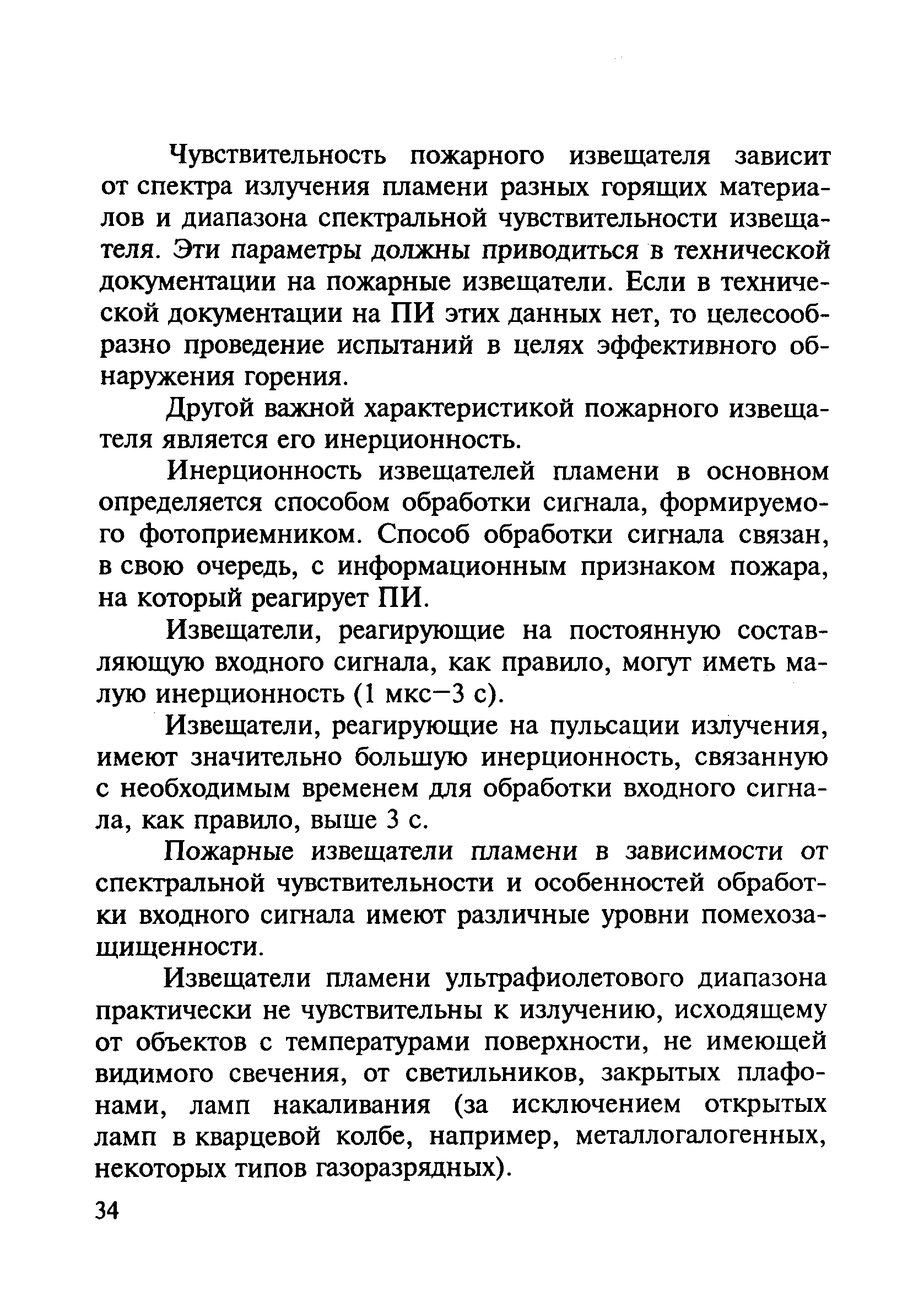 Чувствительность пожарного извещателя зависит от спектра излучения пламени разных горящих материалов и диапазона спектральной чувствительности извещателя. Эти параметры должны приводиться в технической документации на пожарные извещатели. Если в технической документации на ПИ этих данных нет, то целесообразно проведение испытаний в целях эффективного обнаружения горения.

Другой важной характеристикой пожарного извещателя является его инерционность.

Инерционность извещателей пламени в основном определяется способом обработки сигнала, формируемого фотоприемником. Способ обработки сигнала связан, в свою очередь, с информационным признаком пожара, на который реагирует ПИ.

Извещатели, реагирующие на постоянную составляющую входного сигнала, как правило, могут иметь малую инерционность (1 мкс–3 с).

Извещатели, реагирующие на пульсации излучения, имеют значительно большую инерционность, связанную с необходимым временем для обработки входного сигнала, как правило, выше 3 с.

Пожарные извещатели пламени в зависимости от спектральной чувствительности и особенностей обработки входного сигнала имеют различные уровни помехозащищенности.

Извещатели пламени ультрафиолетового диапазона практически не чувствительны к излучению, исходящему от объектов с температурами поверхности, не имеющей видимого свечения, от светильников, закрытых плафонами, ламп накаливания (за исключением открытых ламп в кварцевой колбе, например, металлогалогенных, некоторых типов газоразрядных).

34